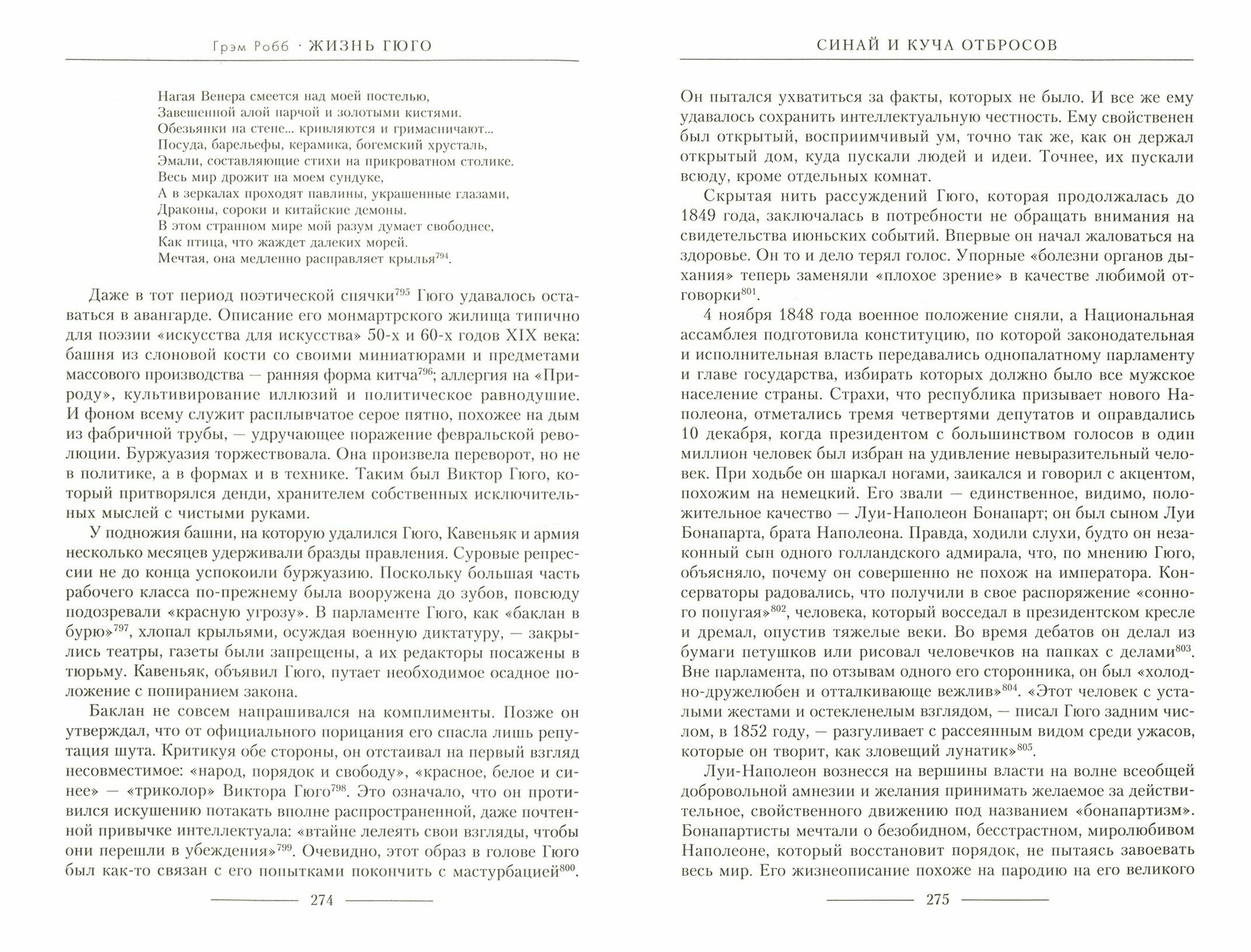 Грэм Робб · ЖИЗНЬ ГЮГО

Нагая Венера смеется над моей постелью,
Завешенной алой парчой и золотыми кистями.
Обезьянки на стене... кривляются и гримасничают...
Посуда, барельефы, керамика, богемский хрусталь,
Эмали, составляющие стихи на прикроватном столике.
Весь мир дрожит на моем сундуке,
А в зеркалах проходят павлины, украшенные глазами,
Драконы, сороки и китайские демоны.
В этом странном мире мой разум думает свободнее,
Как птица, что жаждет далеких морей.
Мечтая, она медленно расправляет крылья$^{794}$.

Даже в тот период поэтической спячки$^{795}$ Гюго удавалось оставаться в авангарде. Описание его монмартрского жилища типично для поэзии «искусства для искусства» 50-х и 60-х годов XIX века: башня из слоновой кости со своими миниатюрами и предметами массового производства — ранняя форма китча$^{796}$; аллергия на «Природу», культивирование иллюзий и политическое равнодушие. И фоном всему служит расплывчатое серое пятно, похожее на дым из фабричной трубы, — удручающее поражение февральской революции. Буржуазия торжествовала. Она произвела переворот, но не в политике, а в формах и в технике. Таким был Виктор Гюго, который притворялся денди, хранителем собственных исключительных мыслей с чистыми руками.

У подножия башни, на которую удалился Гюго, Кавеньяк и армия несколько месяцев удерживали бразды правления. Суровые репрессии не до конца успокоили буржуазию. Поскольку большая часть рабочего класса по-прежнему была вооружена до зубов, повсюду подозревали «красную угрозу». В парламенте Гюго, как «баклан в бурю»$^{797}$, хлопал крыльями, осуждая военную диктатуру, — закрылись театры, газеты были запрещены, а их редакторы посажены в тюрьму. Кавеньяк, объявил Гюго, путает необходимое осадное положение с попиранием закона.

Баклан не совсем напрашивался на комплименты. Позже он утверждал, что от официального порицания его спасла лишь репутация шута. Критикуя обе стороны, он отстаивал на первый взгляд несовместимое: «народ, порядок и свободу», «красное, белое и синее» — «триколор» Виктора Гюго$^{798}$. Это означало, что он противился искушению потакать вполне распространенной, даже почтенной привычке интеллектуала: «втайне лелеять свои взгляды, чтобы они перешли в убеждения»$^{799}$. Очевидно, этот образ в голове Гюго был как-то связан с его попытками покончить с мастурбацией$^{800}$.

274

СИНАЙ И КУЧА ОТБРОСОВ

Он пытался ухватиться за факты, которых не было. И все же ему удавалось сохранить интеллектуальную честность. Ему свойственен был открытый, восприимчивый ум, точно так же, как он держал открытый дом, куда пускали людей и идеи. Точнее, их пускали всюду, кроме отдельных комнат.

Скрытая нить рассуждений Гюго, которая продолжалась до 1849 года, заключалась в потребности не обращать внимания на свидетельства июньских событий. Впервые он начал жаловаться на здоровье. Он то и дело терял голос. Упорные «болезни органов дыхания» теперь заменяли «плохое зрение» в качестве любимой отговорки$^{801}$.

4 ноября 1848 года военное положение сняли, а Национальная ассамблея подготовила конституцию, по которой законодательная и исполнительная власть передавались однопалатному парламенту и главе государства, избирать которых должно было все мужское население страны. Страхи, что республика призывает нового Наполеона, отметались тремя четвертями депутатов и оправдались 10 декабря, когда президентом с большинством голосов в один миллион человек был избран на удивление невыразительный человек. При ходьбе он шаркал ногами, заикался и говорил с акцентом, похожим на немецкий. Его звали — единственное, видимо, положительное качество — Луи-Наполеон Бонапарт; он был сыном Луи Бонапарта, брата Наполеона. Правда, ходили слухи, будто он незаконный сын одного голландского адмирала, что, по мнению Гюго, объясняло, почему он совершенно не похож на императора. Консерваторы радовались, что получили в свое распоряжение «сонного попугая»$^{802}$, человека, который восседал в президентском кресле и дремал, опустив тяжелые веки. Во время дебатов он делал из бумаги петушков или рисовал человечков на папках с делами$^{803}$. Вне парламента, по отзывам одного его сторонника, он был «холодно-дружелюбен и отталкивающе вежлив»$^{804}$. «Этот человек с усталыми жестами и остекленелым взглядом, — писал Гюго задним числом, в 1852 году, — разгуливает с рассеянным видом среди ужасов, которые он творит, как зловещий лунатик»$^{805}$.

Луи-Наполеон вознесся на вершины власти на волне всеобщей добровольной амнезии и желания принимать желаемое за действительное, свойственного движению под названием «бонапартизм». Бонапартисты мечтали о безобидном, бесстрастном, миролюбивом Наполеоне, который восстановит порядок, не пытаясь завоевать весь мир. Его жизнеописание похоже на пародию на его великого

275